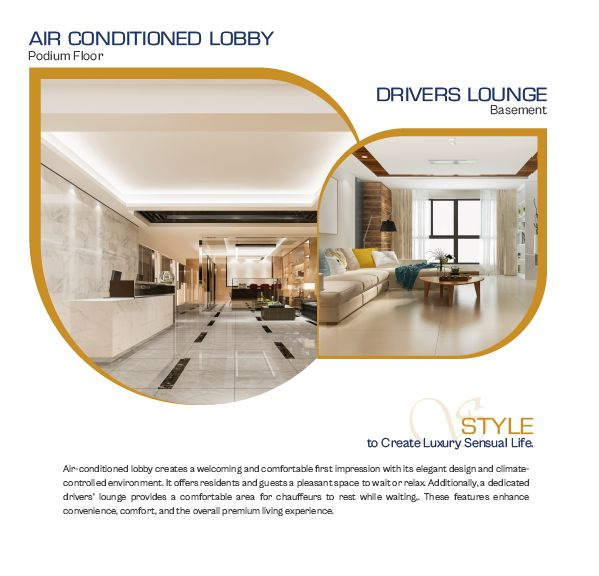 AIR CONDITIONED LOBBY
Podium Floor

DRIVERS LOUNGE
Basement

STYLE
to Create Luxury Sensual Life.

Air-conditioned lobby creates a welcoming and comfortable first impression with its elegant design and climate-controlled environment. It offers residents and guests a pleasant space to wait or relax. Additionally, a dedicated drivers' lounge provides a comfortable area for chauffeurs to rest while waiting,. These features enhance convenience, comfort, and the overall premium living experience.